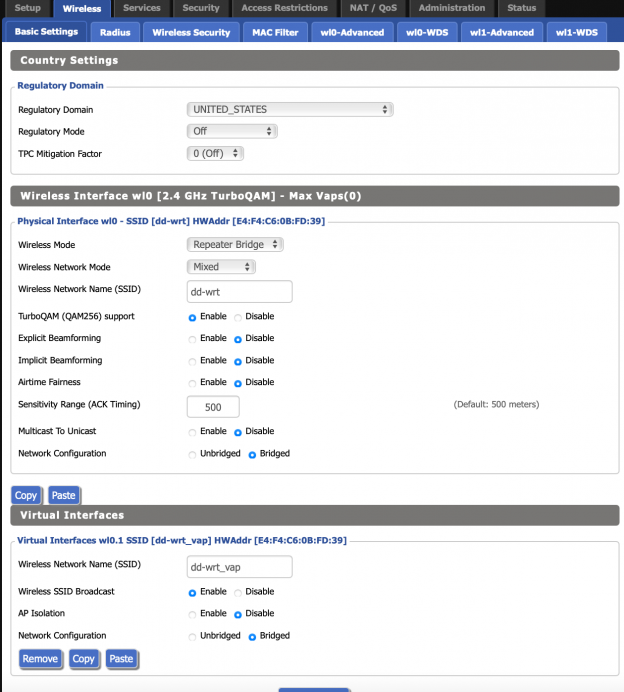 Setup Wireless Services Security Access Restrictions NAT / QoS Administration Status

Basic Settings Radius Wireless Security MAC Filter wl0-Advanced wl0-WDS wl1-Advanced wl1-WDS

Country Settings

Regulatory Domain

Regulatory Domain UNITED_STATES

Regulatory Mode Off

TPC Mitigation Factor 0 (Off)

Wireless Interface wl0 [2.4 GHz TurboQAM] - Max Vaps(0)

Physical Interface wl0 - SSID [dd-wrt] HWAddr [E4:F4:C6:0B:FD:39]

Wireless Mode Repeater Bridge

Wireless Network Mode Mixed

Wireless Network Name (SSID) dd-wrt

TurboQAM (QAM256) support Enable Disable

Explicit Beamforming Enable Disable

Implicit Beamforming Enable Disable

Airtime Fairness Enable Disable

Sensitivity Range (ACK Timing) 500 (Default: 500 meters)

Multicast To Unicast Enable Disable

Network Configuration Unbridged Bridged

Copy Paste

Virtual Interfaces

Virtual Interfaces wl0.1 SSID [dd-wrt_vap] HWAddr [E4:F4:C6:0B:FD:39]

Wireless Network Name (SSID) dd-wrt_vap

Wireless SSID Broadcast Enable Disable

AP Isolation Enable Disable

Network Configuration Unbridged Bridged

Remove Copy Paste